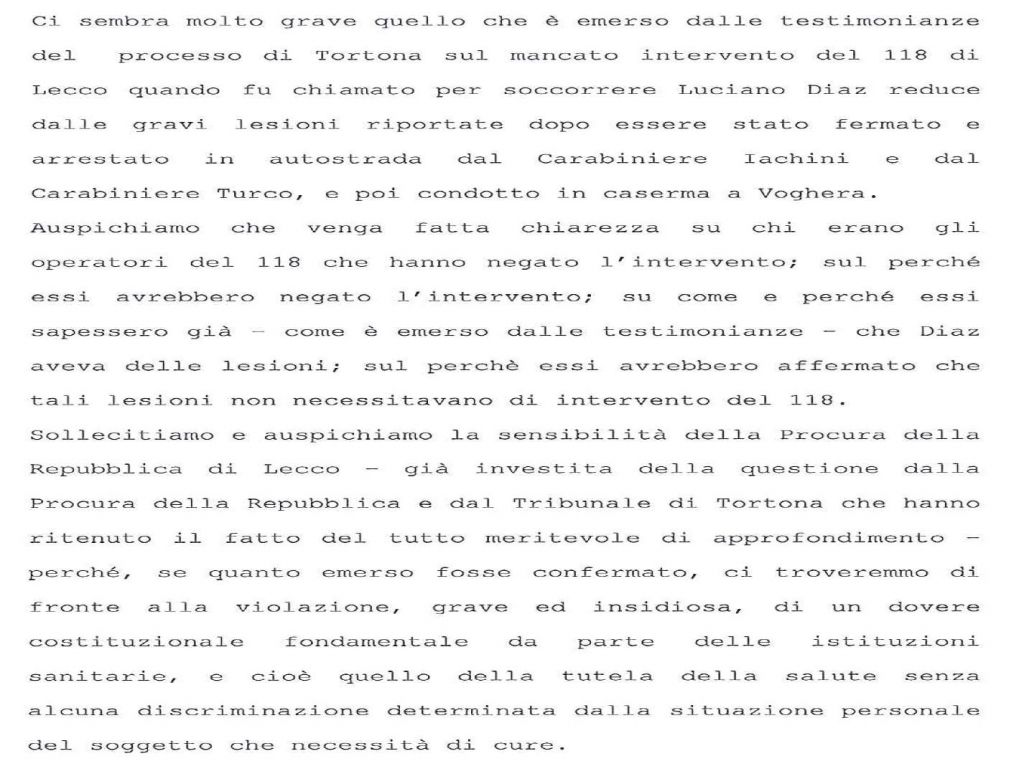 Ci sembra molto grave quello che è emerso dalle testimonianze del processo di Tortona sul mancato intervento del 118 di Lecco quando fu chiamato per soccorrere Luciano Diaz reduce dalle gravi lesioni riportate dopo essere stato fermato e arrestato in autostrada dal Carabiniere Iachini e dal Carabiniere Turco, e poi condotto in caserma a Voghera.
Auspichiamo che venga fatta chiarezza su chi erano gli operatori del 118 che hanno negato l'intervento; sul perché essi avrebbero negato l'intervento; su come e perché essi sapessero già – come è emerso dalle testimonianze – che Diaz aveva delle lesioni; sul perchè essi avrebbero affermato che tali lesioni non necessitavano di intervento del 118.
Sollecitiamo e auspichiamo la sensibilità della Procura della Repubblica di Lecco – già investita della questione dalla Procura della Repubblica e dal Tribunale di Tortona che hanno ritenuto il fatto del tutto meritevole di approfondimento – perché, se quanto emerso fosse confermato, ci troveremmo di fronte alla violazione, grave ed insidiosa, di un dovere costituzionale fondamentale da parte delle istituzioni sanitarie, e cioè quello della tutela della salute senza alcuna discriminazione determinata dalla situazione personale del soggetto che necessità di cure.